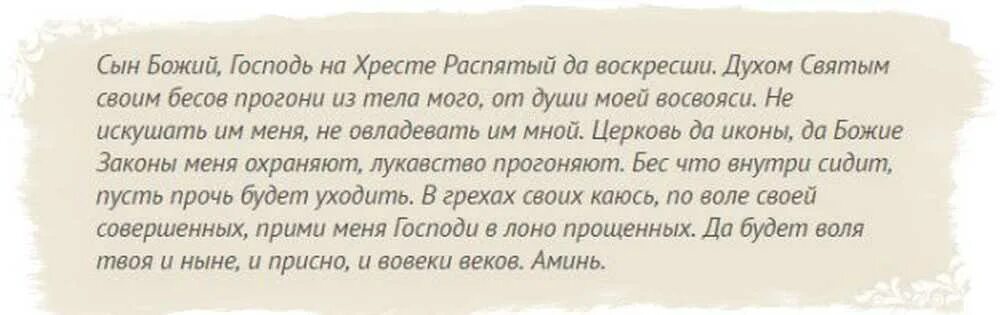 Сын Божий, Господь на Хресте Распятый да воскресши. Духом Святым своим бесов прогони из тела мого, от души моей восвояси. Не искушать им меня, не овладевать им мной. Церковь да иконы, да Божие Законы меня охраняют, лукавство прогоняют. Бес что внутри сидит, пусть прочь будет уходить. В грехах своих каюсь, по воле своей совершенных, прими меня Господи в лоно прощенных. Да будет воля твоя и ныне, и присно, и вовеки веков. Аминь.